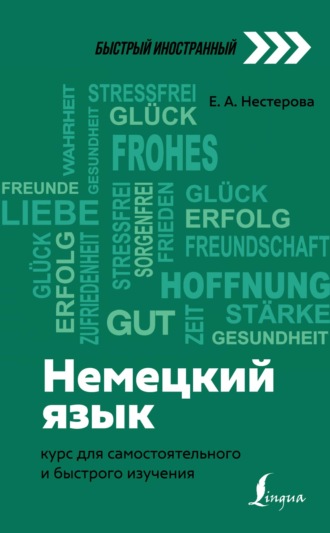 БЫСТРЫЙ ИНОСТРАННЫЙ

Е. А. Нестерова

STRESSFREI
GLÜCK
FROHES
WAHRHEIT
GESUNDHEIT
FREUNDE
LIEBE
GLÜCK
ERFOLG
ZUFRIEDENHEIT
STRESSFREI
SORGENFREI
FRIEDEN
GLÜCK
ERFOLG
FREUNDSCHAFT
HOFFNUNG
GUT
ZEIT
STÄRKE
GESUNDHEIT

Немецкий язык

курс для самостоятельного и быстрого изучения

Lingua